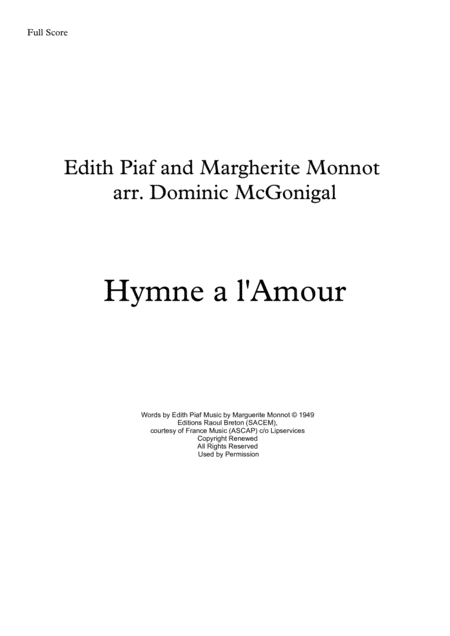 Full Score

Edith Piaf and Margherite Monnot
arr. Dominic McGonigal

Hymne a l'Amour

Words by Edith Piaf Music by Marguerite Monnot © 1949
Editions Raoul Breton (SACEM),
courtesy of France Music (ASCAP) c/o Lipservices
Copyright Renewed
All Rights Reserved
Used by Permission